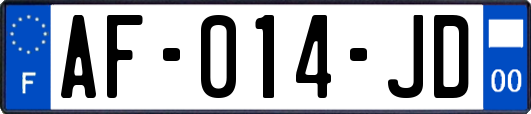 F
AF-014-JD
00